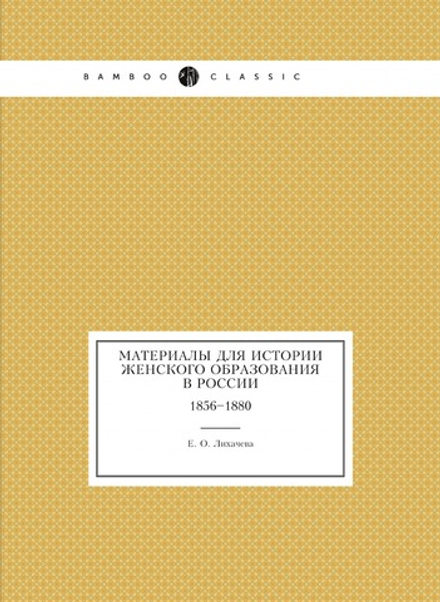 BAMBOO CLASSIC

МАТЕРИАЛЫ ДЛЯ ИСТОРИИ ЖЕНСКОГО ОБРАЗОВАНИЯ В РОССИИ

1856–1880

Е. О. Лихачева